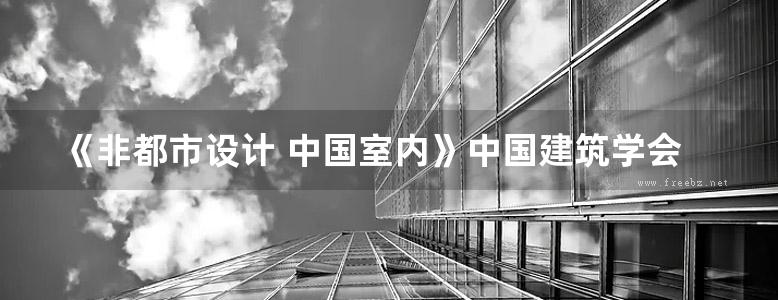 《非都市设计 中国室内》中国建筑学会

www.freebz.net